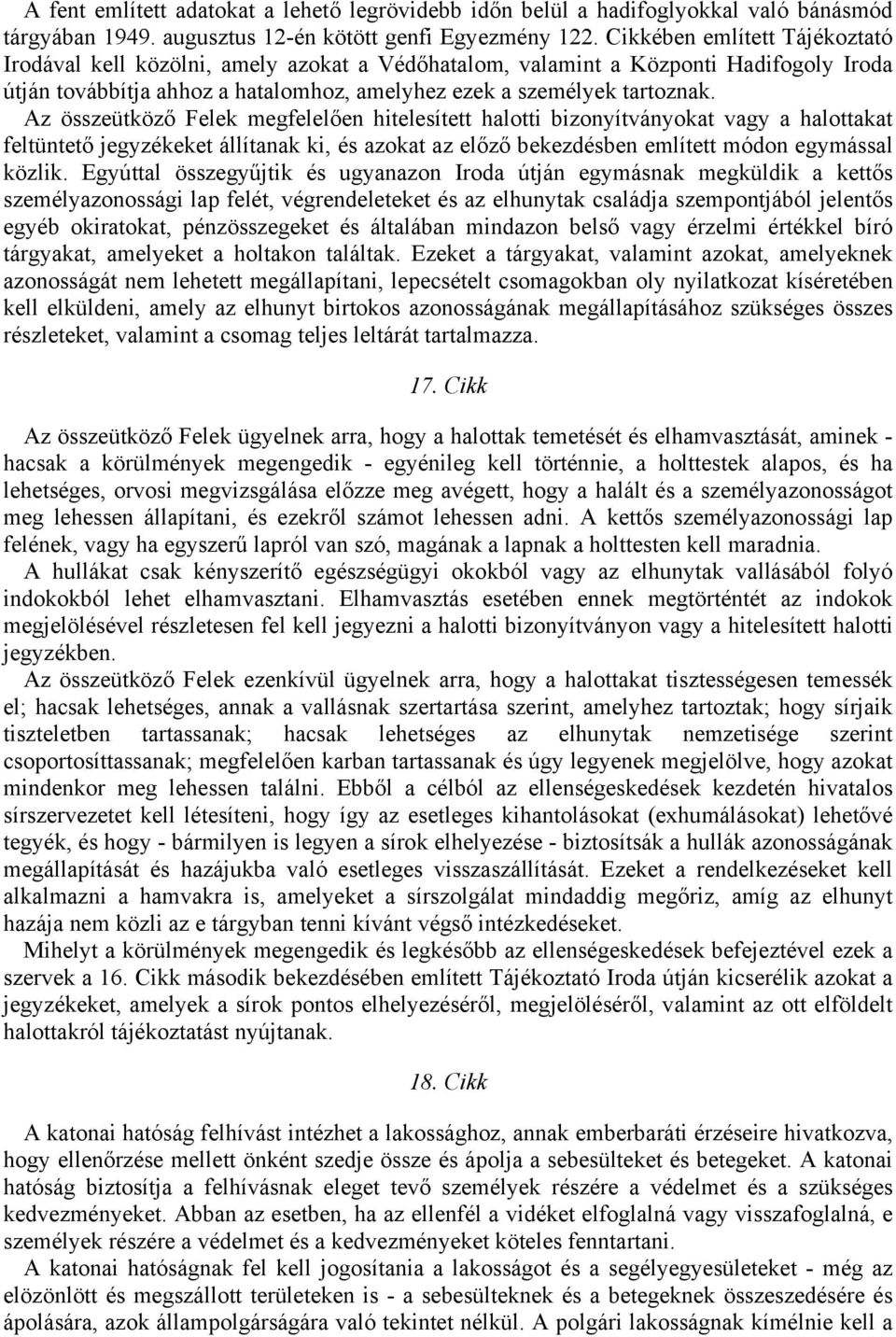 A fent említett adatokat a lehető legrövidebb időn belül a hadifoglyokkal való bánásmód tárgyában 1949. augusztus 12-én kötött genfi Egyezmény 122. Cikkében említett Tájékoztató Irodával kell közölni, amely azokat a Védőhatalom, valamint a Központi Hadifogoly Iroda útján továbbítja ahhoz a hatalomhoz, amelyhez ezek a személyek tartoznak.

Az összeütköző Felek megfelelően hitelesített halotti bizonyítványokat vagy a halottakat feltüntető jegyzékeket állítanak ki, és azokat az előző bekezdésben említett módon egymással közlik. Egyúttal összegyűjtik és ugyanazon Iroda útján egymásnak megküldik a kettős személyazonossági lap felét, végrendeleteket és az elhunytak családja szempontjából jelentős egyéb okiratokat, pénzösszegeket és általában mindazon belső vagy érzelmi értékkel bíró tárgyakat, amelyeket a holtakon találtak. Ezeket a tárgyakat, valamint azokat, amelyeknek azonosságát nem lehetett megállapítani, lepecsételt csomagokban oly nyilatkozat kíséretében kell elküldeni, amely az elhunyt birtokos azonosságának megállapításához szükséges összes részleteket, valamint a csomag teljes leltárát tartalmazza.

17. Cikk

Az összeütköző Felek ügyelnek arra, hogy a halottak temetését és elhamvasztását, aminek - hacsak a körülmények megengedik - egyénileg kell történnie, a holttestek alapos, és ha lehetséges, orvosi megvizsgálása előzze meg avégett, hogy a halált és a személyazonosságot meg lehessen állapítani, és ezekről számot lehessen adni. A kettős személyazonossági lap felének, vagy ha egyszerű lapról van szó, magának a lapnak a holttesten kell maradnia.

A hullákat csak kényszerítő egészségügyi okokból vagy az elhunytak vallásából folyó indokokból lehet elhamvasztani. Elhamvasztás esetében ennek megtörténtét az indokok megjelölésével részletesen fel kell jegyezni a halotti bizonyítványon vagy a hitelesített halotti jegyzékben.

Az összeütköző Felek ezenkívül ügyelnek arra, hogy a halottakat tisztességesen temessék el; hacsak lehetséges, annak a vallásnak szertartása szerint, amelyhez tartoztak; hogy sírjaik tiszteletben tartassanak; hacsak lehetséges az elhunytak nemzetisége szerint csoportosíttassanak; megfelelően karban tartassanak és úgy legyenek megjelölve, hogy azokat mindenkor meg lehessen találni. Ebből a célból az ellenségeskedések kezdetén hivatalos sírszervezetet kell létesíteni, hogy így az esetleges kihantolásokat (exhumálásokat) lehetővé tegyék, és hogy - bármilyen is legyen a sírok elhelyezése - biztosítsák a hullák azonosságának megállapítását és hazájukba való esetleges visszaszállítását. Ezeket a rendelkezéseket kell alkalmazni a hamvakra is, amelyeket a sírszolgálat mindaddig megőriz, amíg az elhunyt hazája nem közli az e tárgyban tenni kívánt végső intézkedéseket.

Mihelyt a körülmények megengedik és legkésőbb az ellenségeskedések befejeztével ezek a szervek a 16. Cikk második bekezdésében említett Tájékoztató Iroda útján kicserélik azokat a jegyzékeket, amelyek a sírok pontos elhelyezéséről, megjelöléséről, valamint az ott elföldelt halottakról tájékoztatást nyújtanak.

18. Cikk

A katonai hatóság felhívást intézhet a lakossághoz, annak emberbaráti érzéseire hivatkozva, hogy ellenőrzése mellett önként szedje össze és ápolja a sebesülteket és betegeket. A katonai hatóság biztosítja a felhívásnak eleget tevő személyek részére a védelmet és a szükséges kedvezményeket. Abban az esetben, ha az ellenfél a vidéket elfoglalná vagy visszafoglalná, e személyek részére a védelmet és a kedvezményeket köteles fenntartani.

A katonai hatóságnak fel kell jogosítania a lakosságot és a segélyegyesületeket - még az elözönlött és megszállott területeken is - a sebesülteknek és a betegeknek összeszedésére és ápolására, azok állampolgárságára való tekintet nélkül. A polgári lakosságnak kímélnie kell a